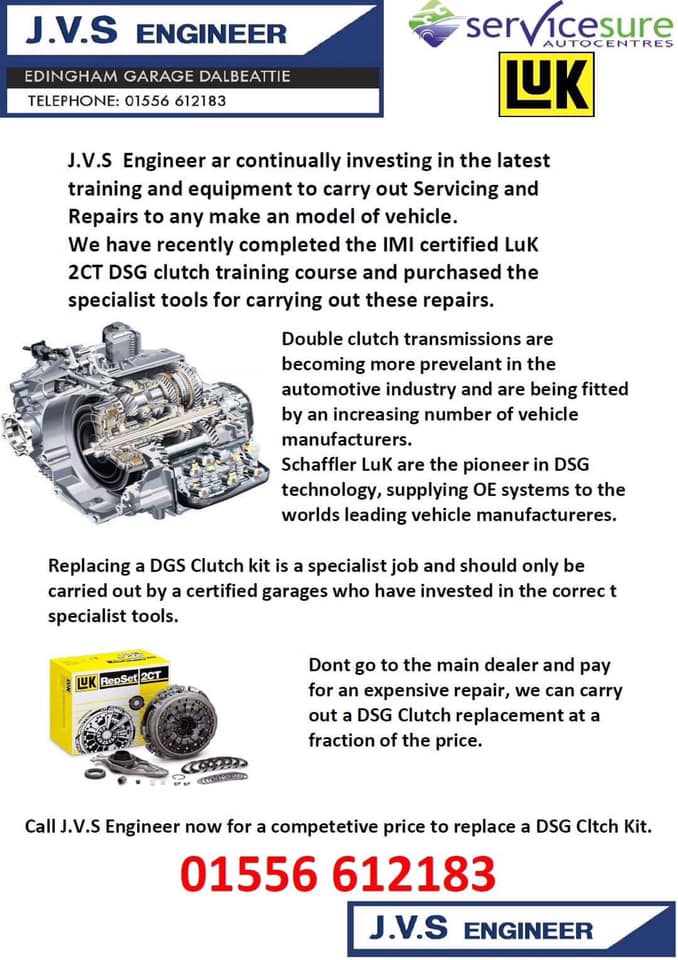 J.V.S ENGINEER
EDINGHAM GARAGE DALBEATTIE
TELEPHONE: 01556 612183

servicesure AUTOCENTRES

LuK

J.V.S Engineer ar continually investing in the latest training and equipment to carry out Servicing and Repairs to any make an model of vehicle.
We have recently completed the IMI certified LuK 2CT DSG clutch training course and purchased the specialist tools for carrying out these repairs.

Double clutch transmissions are becoming more prevelant in the automotive industry and are being fitted by an increasing number of vehicle manufacturers.
Schaffler LuK are the pioneer in DSG technology, supplying OE systems to the worlds leading vehicle manufactureres.

Replacing a DGS Clutch kit is a specialist job and should only be carried out by a certified garages who have invested in the correc t specialist tools.

LuK RepSet 2CT

Dont go to the main dealer and pay for an expensive repair, we can carry out a DSG Clutch replacement at a fraction of the price.

Call J.V.S Engineer now for a competetive price to replace a DSG Cltch Kit.

01556 612183

J.V.S ENGINEER